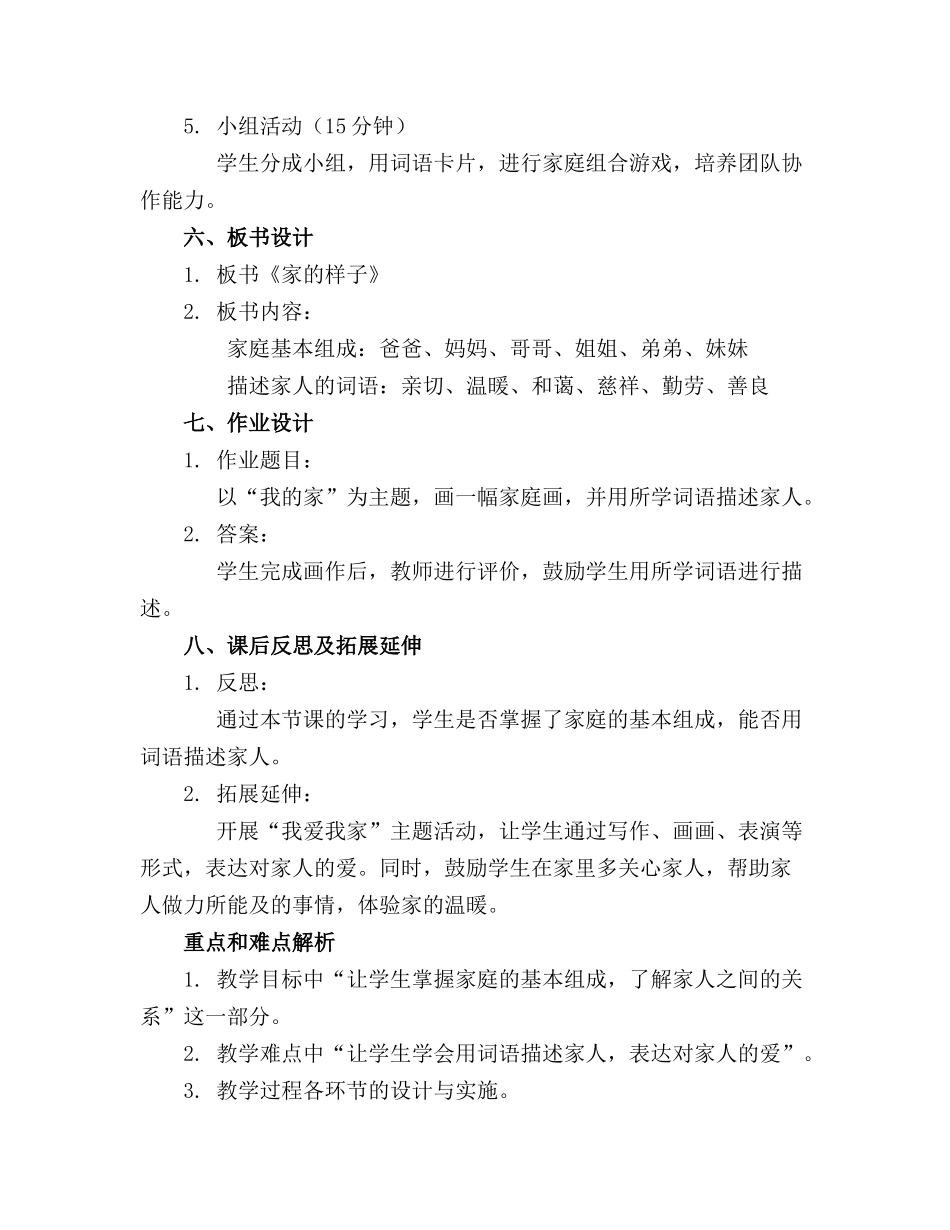 5. 小组活动（15 分钟）

学生分成小组，用词语卡片，进行家庭组合游戏，培养团队协作能力。

六、板书设计

1. 板书《家的样子》

2. 板书内容：

家庭基本组成：爸爸、妈妈、哥哥、姐姐、弟弟、妹妹

描述家人的词语：亲切、温暖、和蔼、慈祥、勤劳、善良

七、作业设计

1. 作业题目：

以“我的家”为主题，画一幅家庭画，并用所学词语描述家人。

2. 答案：

学生完成画作后，教师进行评价，鼓励学生用所学词语进行描述。

八、课后反思及拓展延伸

1. 反思：

通过本节课的学习，学生是否掌握了家庭的基本组成，能否用词语描述家人。

2. 拓展延伸：

开展“我爱我家”主题活动，让学生通过写作、画画、表演等形式，表达对家人的爱。同时，鼓励学生在家里多关心家人，帮助家人做力所能及的事情，体验家的温暖。

重点和难点解析

1. 教学目标中“让学生掌握家庭的基本组成，了解家人之间的关系”这一部分。

2. 教学难点中“让学生学会用词语描述家人，表达对家人的爱”。

3. 教学过程各环节的设计与实施。